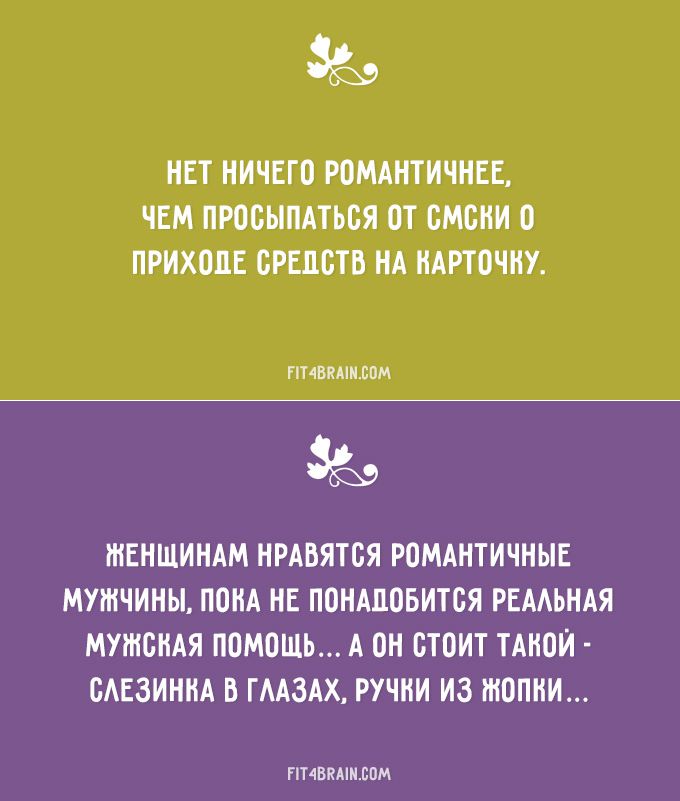 НЕТ НИЧЕГО РОМАНТИЧНЕЕ, ЧЕМ ПРОСЫПАТЬСЯ ОТ СМСКИ О ПРИХОДЕ СРЕДСТВ НА КАРТОЧКУ.

FIT4BRAIN.COM

ЖЕНЩИНАМ НРАВЯТСЯ РОМАНТИЧНЫЕ МУЖЧИНЫ, ПОКА НЕ ПОНАДОБИТСЯ РЕАЛЬНАЯ МУЖСКАЯ ПОМОЩЬ... А ОН СТОИТ ТАКОЙ - СЛЕЗИНКА В ГЛАЗАХ, РУЧКИ ИЗ ЖОПКИ...

FIT4BRAIN.COM